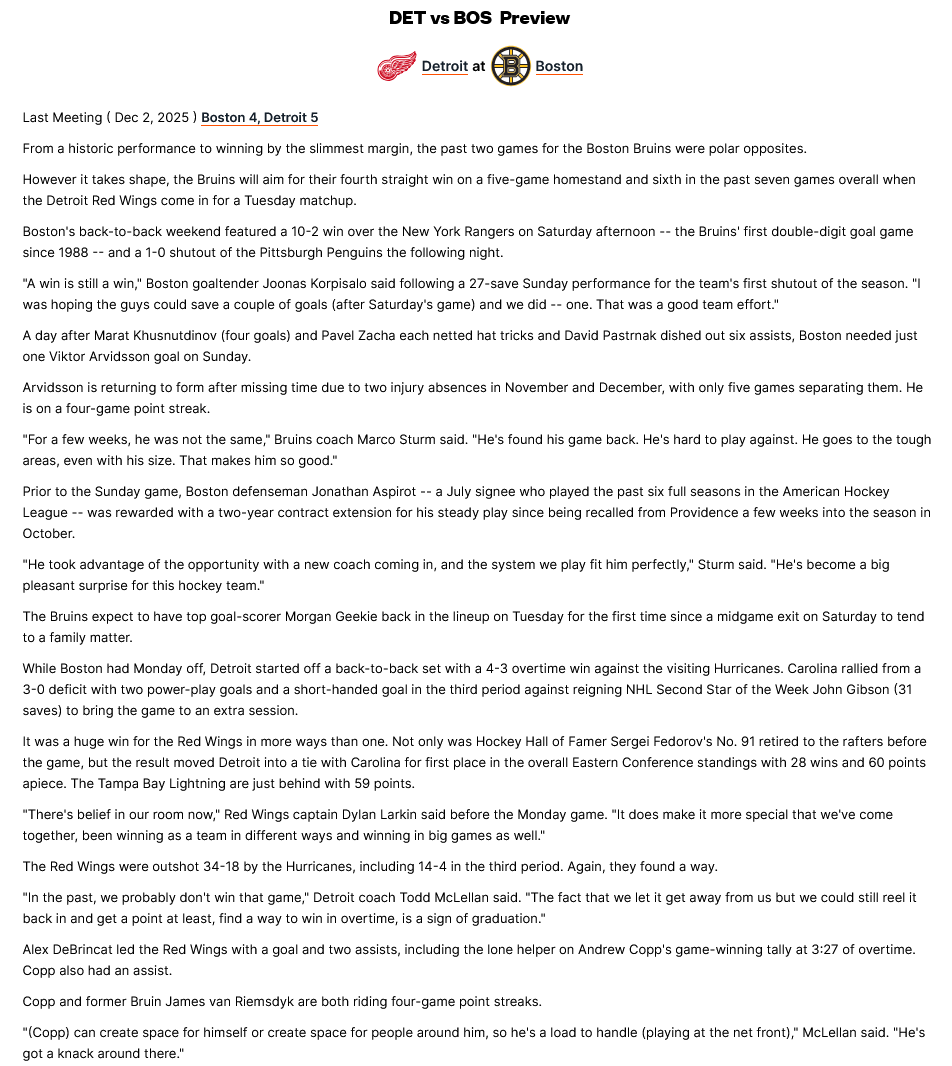 DET vs BOS Preview

Detroit at Boston

Last Meeting ( Dec 2, 2025 ) Boston 4, Detroit 5

From a historic performance to winning by the slimmest margin, the past two games for the Boston Bruins were polar opposites.

However it takes shape, the Bruins will aim for their fourth straight win on a five-game homestand and sixth in the past seven games overall when the Detroit Red Wings come in for a Tuesday matchup.

Boston's back-to-back weekend featured a 10-2 win over the New York Rangers on Saturday afternoon -- the Bruins' first double-digit goal game since 1988 -- and a 1-0 shutout of the Pittsburgh Penguins the following night.

"A win is still a win," Boston goaltender Joonas Korpisalo said following a 27-save Sunday performance for the team's first shutout of the season. "I was hoping the guys could save a couple of goals (after Saturday's game) and we did -- one. That was a good team effort."

A day after Marat Khusnutdinov (four goals) and Pavel Zacha each netted hat tricks and David Pastrnak dished out six assists, Boston needed just one Viktor Arvidsson goal on Sunday.

Arvidsson is returning to form after missing time due to two injury absences in November and December, with only five games separating them. He is on a four-game point streak.

"For a few weeks, he was not the same," Bruins coach Marco Sturm said. "He's found his game back. He's hard to play against. He goes to the tough areas, even with his size. That makes him so good."

Prior to the Sunday game, Boston defenseman Jonathan Aspirot -- a July signee who played the past six full seasons in the American Hockey League -- was rewarded with a two-year contract extension for his steady play since being recalled from Providence a few weeks into the season in October.

"He took advantage of the opportunity with a new coach coming in, and the system we play fit him perfectly," Sturm said. "He's become a big pleasant surprise for this hockey team."

The Bruins expect to have top goal-scorer Morgan Geekie back in the lineup on Tuesday for the first time since a midgame exit on Saturday to tend to a family matter.

While Boston had Monday off, Detroit started off a back-to-back set with a 4-3 overtime win against the visiting Hurricanes. Carolina rallied from a 3-0 deficit with two power-play goals and a short-handed goal in the third period against reigning NHL Second Star of the Week John Gibson (31 saves) to bring the game to an extra session.

It was a huge win for the Red Wings in more ways than one. Not only was Hockey Hall of Famer Sergei Fedorov's No. 91 retired to the rafters before the game, but the result moved Detroit into a tie with Carolina for first place in the overall Eastern Conference standings with 28 wins and 60 points apiece. The Tampa Bay Lightning are just behind with 59 points.

"There's belief in our room now," Red Wings captain Dylan Larkin said before the Monday game. "It does make it more special that we've come together, been winning as a team in different ways and winning in big games as well."

The Red Wings were outshot 34-18 by the Hurricanes, including 14-4 in the third period. Again, they found a way.

"In the past, we probably don't win that game," Detroit coach Todd McLellan said. "The fact that we let it get away from us but we could still reel it back in and get a point at least, find a way to win in overtime, is a sign of graduation."

Alex DeBrincat led the Red Wings with a goal and two assists, including the lone helper on Andrew Copp's game-winning tally at 3:27 of overtime. Copp also had an assist.

Copp and former Bruin James van Riemsdyk are both riding four-game point streaks.

"(Copp) can create space for himself or create space for people around him, so he's a load to handle (playing at the net front)," McLellan said. "He's got a knack around there."